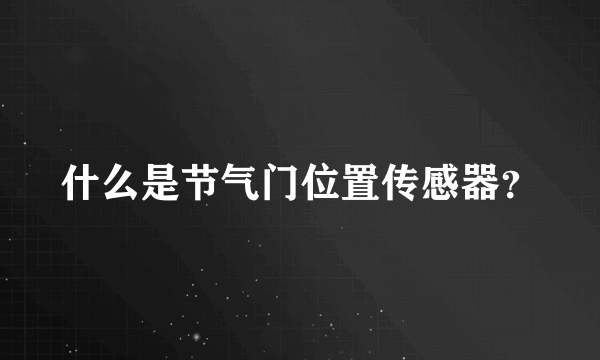 什么是节气门位置传感器？